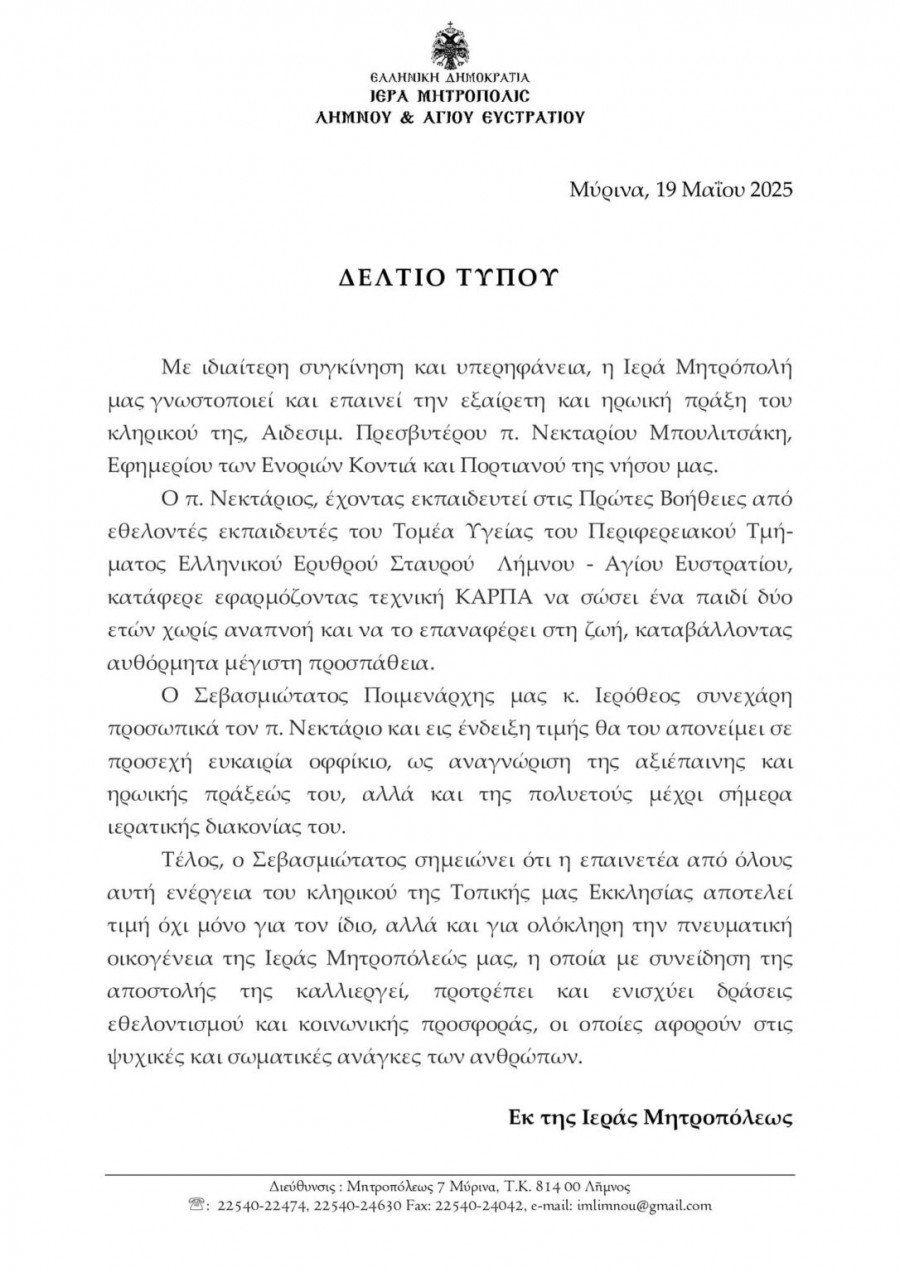 ΕΛΛΗΝΙΚΗ ΔΗΜΟΚΡΑΤΙΑ
ΙΕΡΑ ΜΗΤΡΟΠΟΛΙΣ
ΛΗΜΝΟΥ & ΑΓΙΟΥ ΕΥΣΤΡΑΤΙΟΥ

Μύρινα, 19 Μαΐου 2025

ΔΕΛΤΙΟ ΤΥΠΟΥ

Με ιδιαίτερη συγκίνηση και υπερηφάνεια, η Ιερά Μητρόπολή μας γνωστοποιεί και επαινεί την εξαίρετη και ηρωική πράξη του κληρικού της, Αιδεσιμ. Πρεσβυτέρου π. Νεκταρίου Μπουλιτσάκη, Εφημερίου των Ενοριών Κοντιά και Πορτιανού της νήσου μας.

Ο π. Νεκτάριος, έχοντας εκπαιδευτεί στις Πρώτες Βοήθειες από εθελοντές εκπαιδευτές του Τομέα Υγείας του Περιφερειακού Τμήματος Ελληνικού Ερυθρού Σταυρού Λήμνου - Αγίου Ευστρατίου, κατάφερε εφαρμόζοντας τεχνική ΚΑΡΠΑ να σώσει ένα παιδί δύο ετών χωρίς αναπνοή και να το επαναφέρει στη ζωή, καταβάλλοντας αυθόρμητα μέγιστη προσπάθεια.

Ο Σεβασμιώτατος Ποιμενάρχης μας κ. Ιερόθεος συνεχάρη προσωπικά τον π. Νεκτάριο και εις ένδειξη τιμής θα του απονείμει σε προσεχή ευκαιρία οφφίκιο, ως αναγνώριση της αξιέπαινης και ηρωικής πράξεώς του, αλλά και της πολυετούς μέχρι σήμερα ιερατικής διακονίας του.

Τέλος, ο Σεβασμιώτατος σημειώνει ότι η επαινετέα από όλους αυτή ενέργεια του κληρικού της Τοπικής μας Εκκλησίας αποτελεί τιμή όχι μόνο για τον ίδιο, αλλά και για ολόκληρη την πνευματική οικογένεια της Ιεράς Μητροπόλεώς μας, η οποία με συνείδηση της αποστολής της καλλιεργεί, προτρέπει και ενισχύει δράσεις εθελοντισμού και κοινωνικής προσφοράς, οι οποίες αφορούν στις ψυχικές και σωματικές ανάγκες των ανθρώπων.

Εκ της Ιεράς Μητροπόλεως

Διεύθυνσις : Μητροπόλεως 7 Μύρινα, Τ.Κ. 814 00 Λήμνος
☏: 22540-22474, 22540-24630 Fax: 22540-24042, e-mail: imlimnou@gmail.com